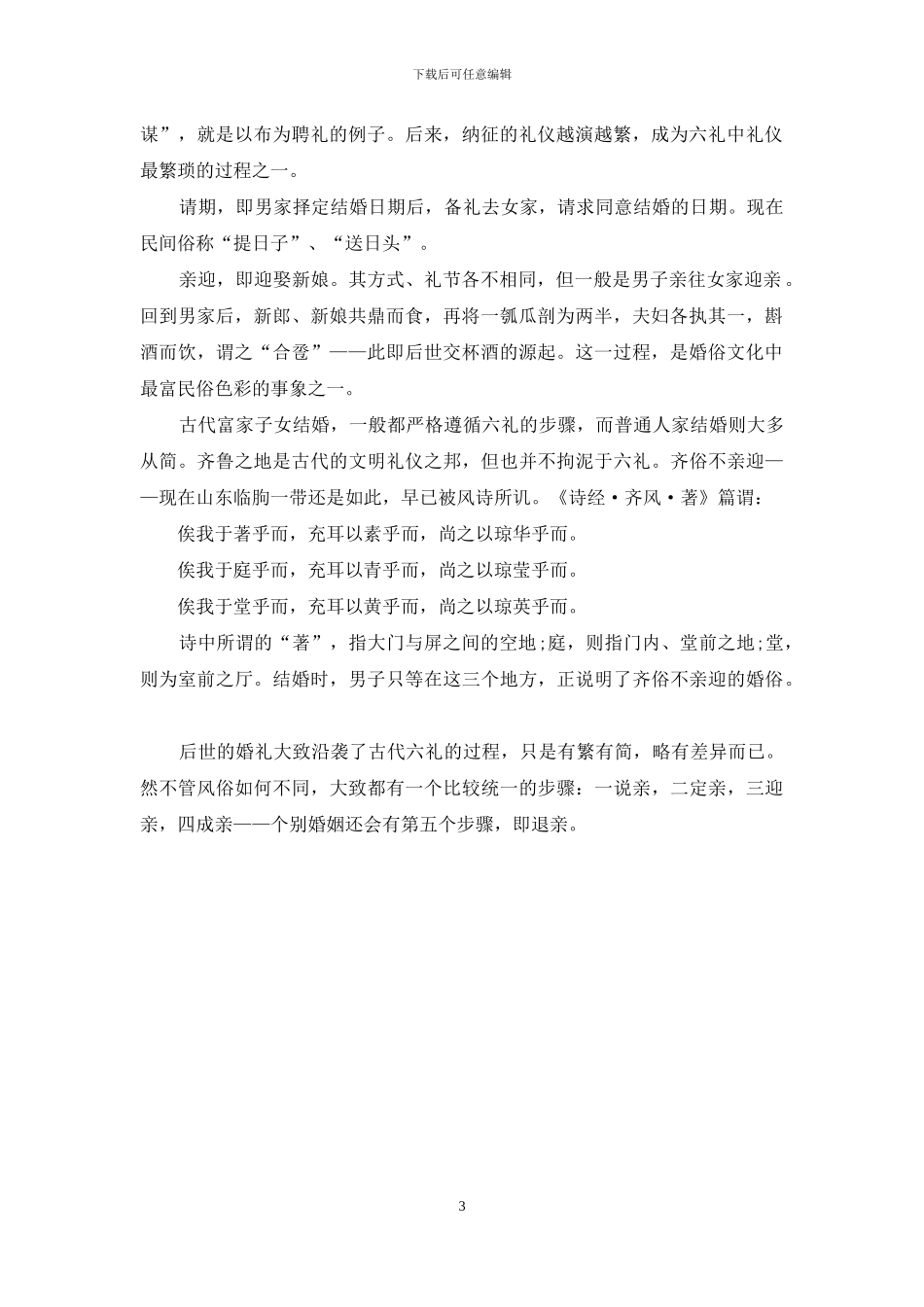 下载后可任意编辑

谋”，就是以布为聘礼的例子。后来，纳征的礼仪越演越繁，成为六礼中礼仪最繁琐的过程之一。

请期，即男家择定结婚日期后，备礼去女家，请求同意结婚的日期。现在民间俗称“提日子”、“送日头”。

亲迎，即迎娶新娘。其方式、礼节各不相同，但一般是男子亲往女家迎亲。回到男家后，新郎、新娘共鼎而食，再将一瓠瓜剖为两半，夫妇各执其一，斟酒而饮，谓之“合卺”——此即后世交杯酒的源起。这一过程，是婚俗文化中最富民俗色彩的事象之一。

古代富家子女结婚，一般都严格遵循六礼的步骤，而普通人家结婚则大多从简。齐鲁之地是古代的文明礼仪之邦，但也并不拘泥于六礼。齐俗不亲迎——现在山东临朐一带还是如此，早已被风诗所讥。《诗经·齐风·著》篇谓：

俟我于著乎而，充耳以素乎而，尚之以琼华乎而。

俟我于庭乎而，充耳以青乎而，尚之以琼莹乎而。

俟我于堂乎而，充耳以黄乎而，尚之以琼英乎而。

诗中所谓的“著”，指大门与屏之间的空地;庭，则指门内、堂前之地;堂，则为室前之厅。结婚时，男子只等在这三个地方，正说明了齐俗不亲迎的婚俗。

后世的婚礼大致沿袭了古代六礼的过程，只是有繁有简，略有差异而已。然不管风俗如何不同，大致都有一个比较统一的步骤：一说亲，二定亲，三迎亲，四成亲——个别婚姻还会有第五个步骤，即退亲。

3